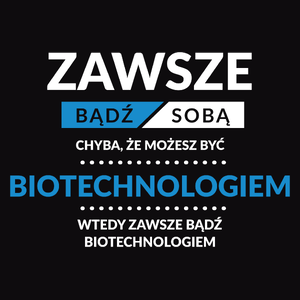 ZAWSZE

BĄDŹ SOBĄ

CHYBA, ŻE MOŻESZ BYĆ

BIOTECHNOLOGIEM

WTEDY ZAWSZE BĄDŹ BIOTECHNOLOGIEM